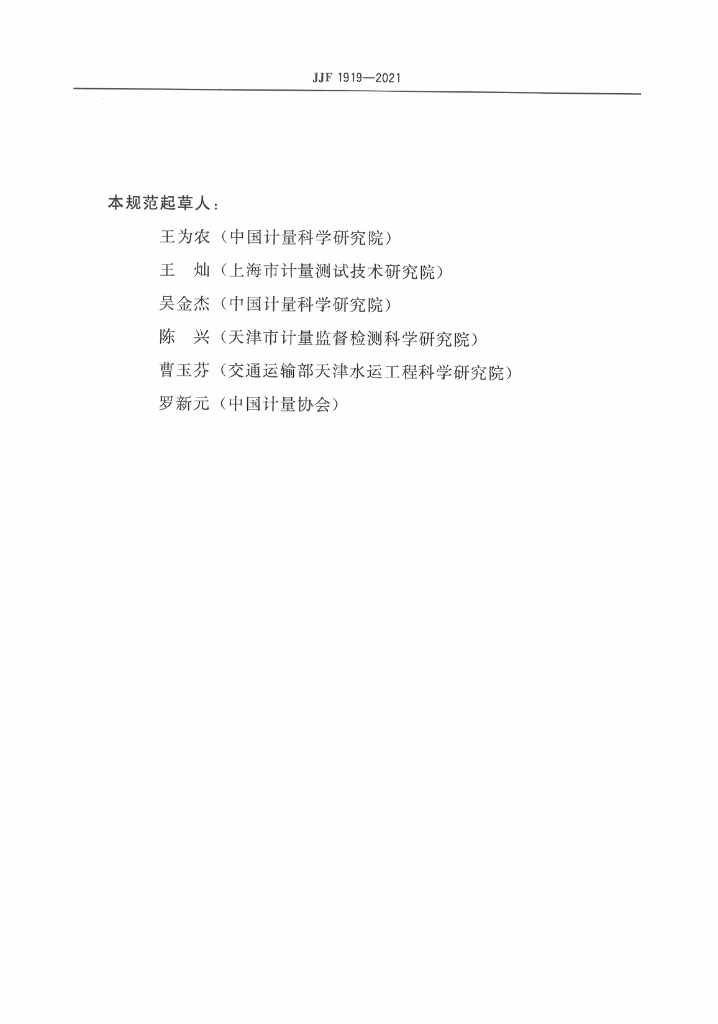 JJF 1919—2021

本规范起草人：

王为农（中国计量科学研究院）

王　灿（上海市计量测试技术研究院）

吴金杰（中国计量科学研究院）

陈　兴（天津市计量监督检测科学研究院）

曹玉芬（交通运输部天津水运工程科学研究院）

罗新元（中国计量协会）